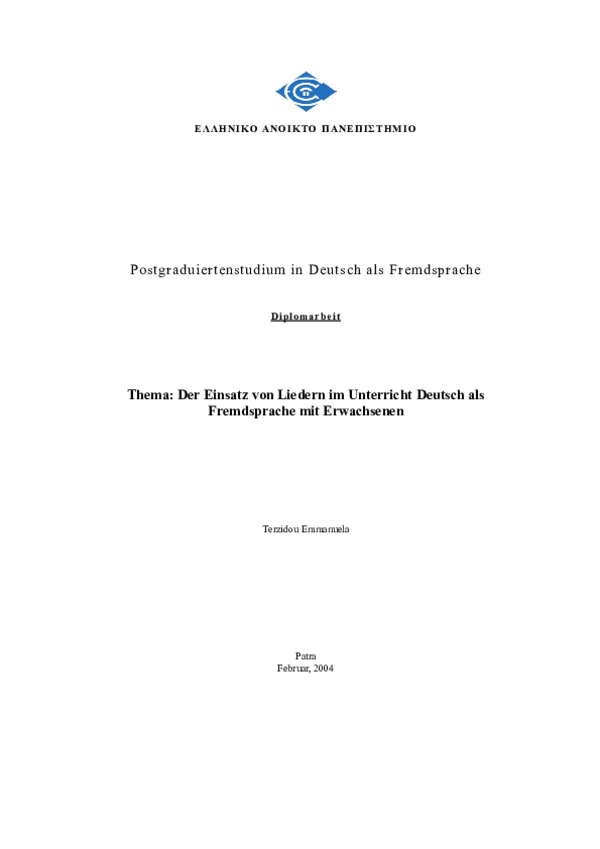 ΕΛΛΗΝΙΚΟ ΑΝΟΙΚΤΟ ΠΑΝΕΠΙΣΤΗΜΙΟ

Postgraduiertenstudium in Deutsch als Fremdsprache

Diplomarbeit

Thema: Der Einsatz von Liedern im Unterricht Deutsch als Fremdsprache mit Erwachsenen

Terzidou Emmanuela

Patra
Februar, 2004